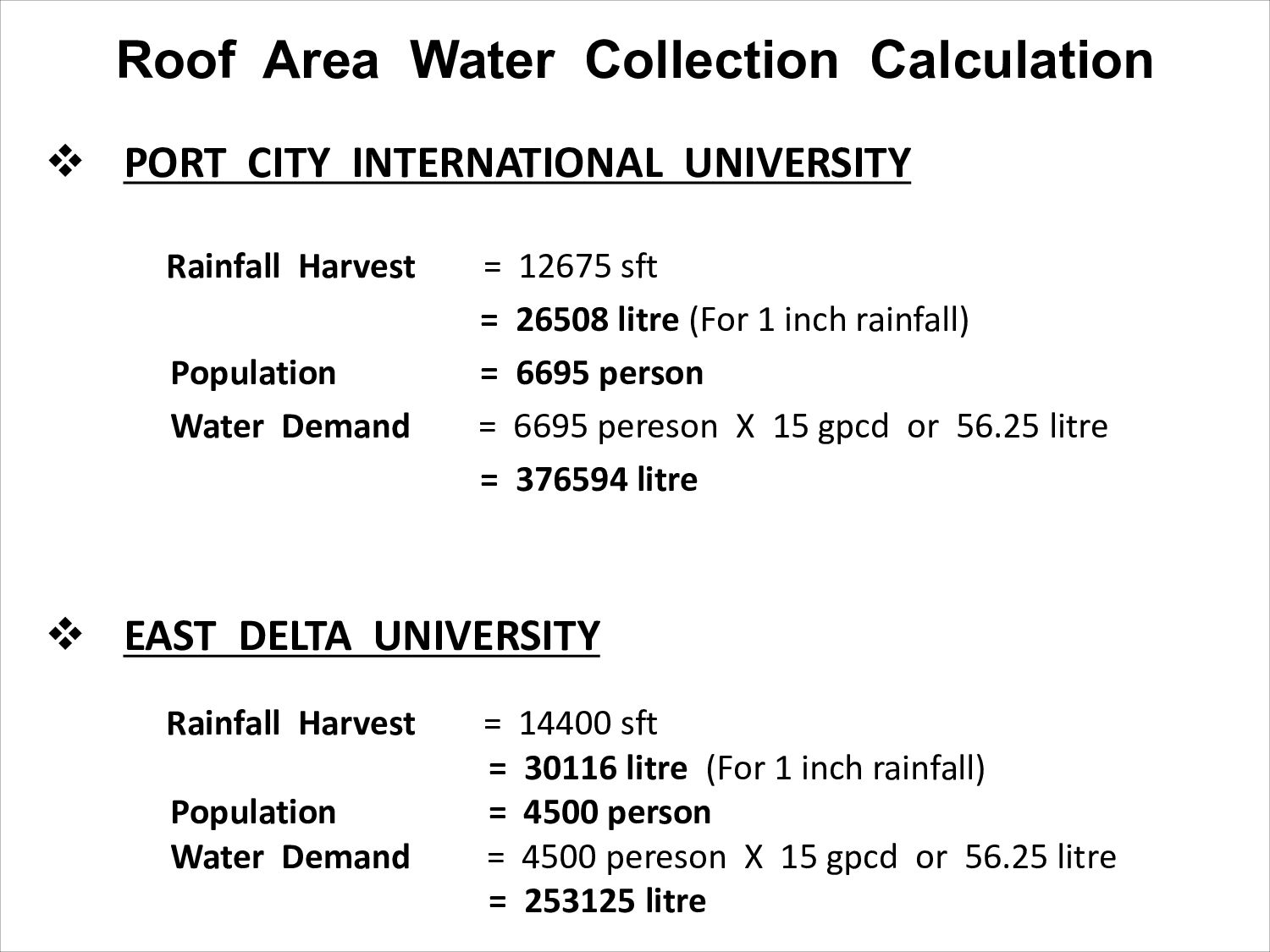 Roof Area Water Collection Calculation

❖ PORT CITY INTERNATIONAL UNIVERSITY

Rainfall Harvest = 12675 sft
= 26508 litre (For 1 inch rainfall)
Population = 6695 person
Water Demand = 6695 pereson X 15 gpcd or 56.25 litre
= 376594 litre

❖ EAST DELTA UNIVERSITY

Rainfall Harvest = 14400 sft
= 30116 litre (For 1 inch rainfall)
Population = 4500 person
Water Demand = 4500 pereson X 15 gpcd or 56.25 litre
= 253125 litre